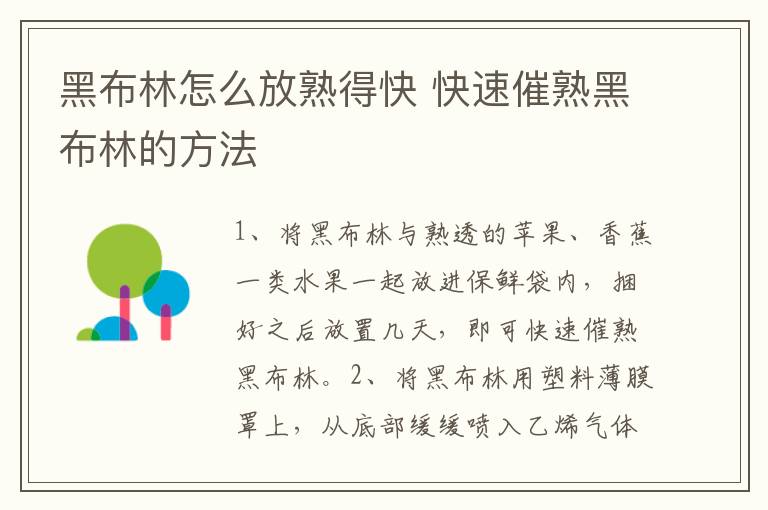 黑布林怎么放熟得快 快速催熟黑布林的方法

1、将黑布林与熟透的苹果、香蕉一类水果一起放进保鲜袋内，捆好之后放置几天，即可快速催熟黑布林。2、将黑布林用塑料薄膜罩上，从底部缓缓喷入乙烯气体